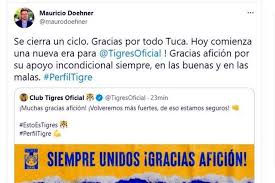 Mauricio Doehner
@maurodoehner

Se cierra un ciclo. Gracias por todo Tuca. Hoy comienza una nueva era para @TigresOficial ! Gracias afición por su apoyo incondicional siempre, en las buenas y en las malas. #PerfilTigre

Club Tigres Oficial @TigresOficial · 23min
¡Muchas gracias afición! ¡Volveremos más fuertes, de eso estamos seguros!

#EstoEsTigres
#PerfilTigre

SIEMPRE UNIDOS ¡GRACIAS AFICIÓN!